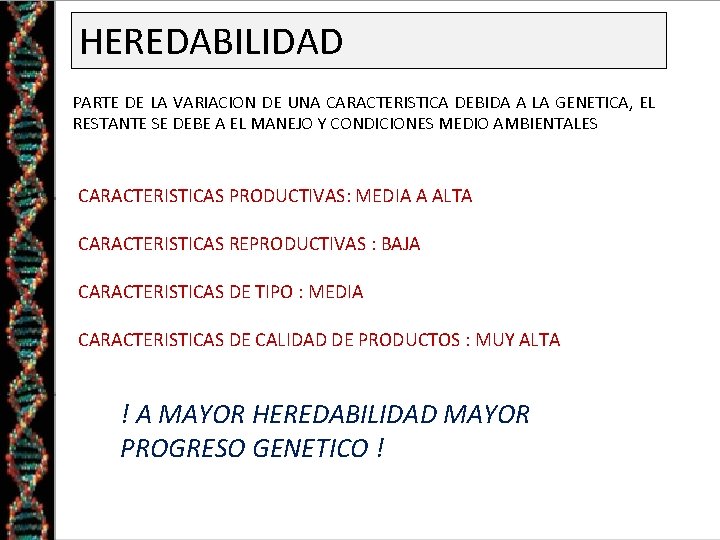 HEREDABILIDAD

PARTE DE LA VARIACION DE UNA CARACTERISTICA DEBIDA A LA GENETICA, EL RESTANTE SE DEBE A EL MANEJO Y CONDICIONES MEDIO AMBIENTALES

CARACTERISTICAS PRODUCTIVAS: MEDIA A ALTA

CARACTERISTICAS REPRODUCTIVAS : BAJA

CARACTERISTICAS DE TIPO : MEDIA

CARACTERISTICAS DE CALIDAD DE PRODUCTOS : MUY ALTA

! A MAYOR HEREDABILIDAD MAYOR PROGRESO GENETICO !